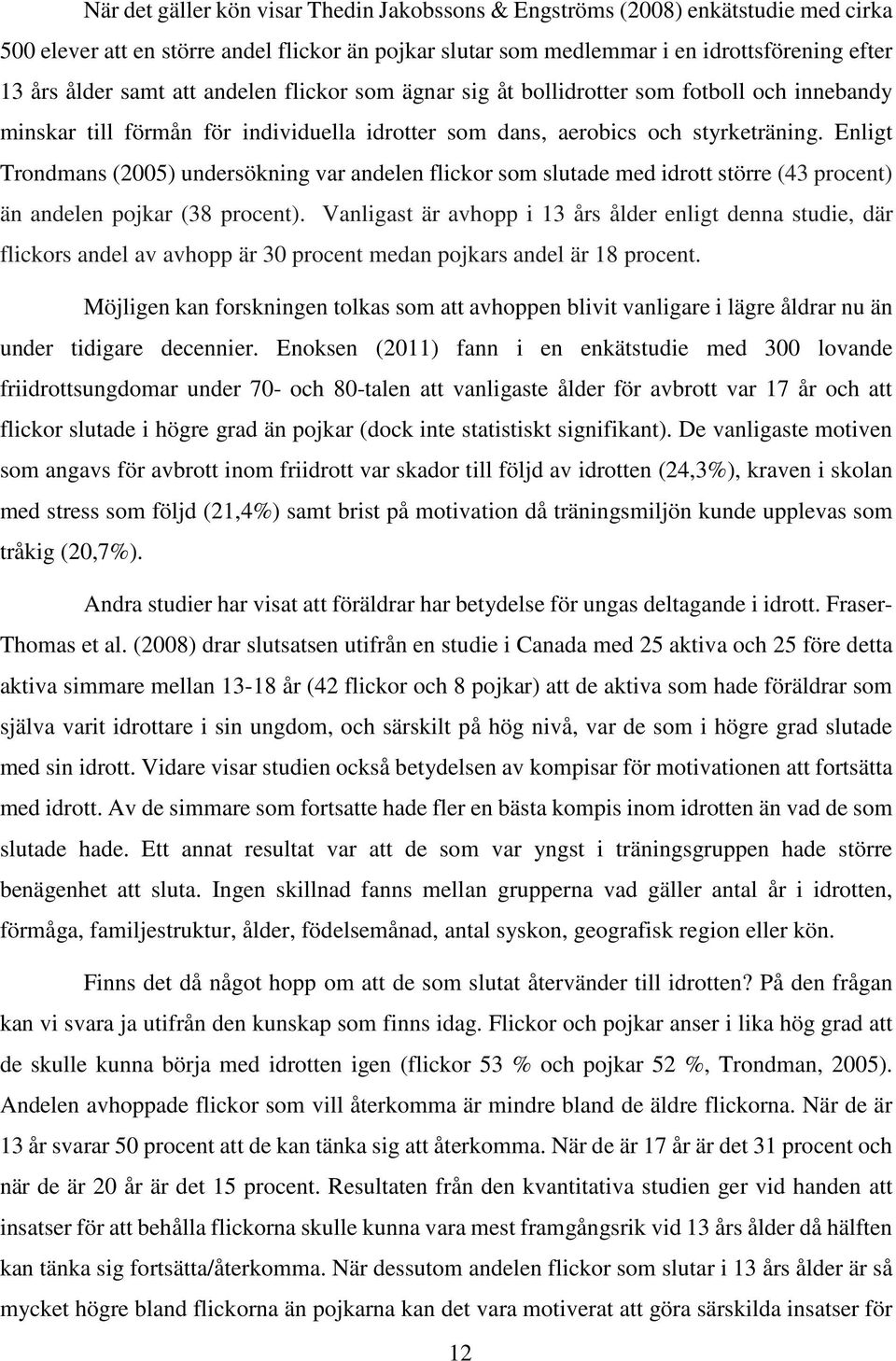 När det gäller kön visar Thedin Jakobssons & Engströms (2008) enkätstudie med cirka 500 elever att en större andel flickor än pojkar slutar som medlemmar i en idrottsförening efter 13 års ålder samt att andelen flickor som ägnar sig åt bollidrotter som fotboll och innebandy minskar till förmån för individuella idrotter som dans, aerobics och styrketräning. Enligt Trondmans (2005) undersökning var andelen flickor som slutade med idrott större (43 procent) än andelen pojkar (38 procent). Vanligast är avhopp i 13 års ålder enligt denna studie, där flickors andel av avhopp är 30 procent medan pojkars andel är 18 procent.

Möjligen kan forskningen tolkas som att avhoppen blivit vanligare i lägre åldrar nu än under tidigare decennier. Enoksen (2011) fann i en enkätstudie med 300 lovande friidrottsungdomar under 70- och 80-talen att vanligaste ålder för avbrott var 17 år och att flickor slutade i högre grad än pojkar (dock inte statistiskt signifikant). De vanligaste motiven som angavs för avbrott inom friidrott var skador till följd av idrotten (24,3%), kraven i skolan med stress som följd (21,4%) samt brist på motivation då träningsmiljön kunde upplevas som tråkig (20,7%).

Andra studier har visat att föräldrar har betydelse för ungas deltagande i idrott. Fraser-Thomas et al. (2008) drar slutsatsen utifrån en studie i Canada med 25 aktiva och 25 före detta aktiva simmare mellan 13-18 år (42 flickor och 8 pojkar) att de aktiva som hade föräldrar som själva varit idrottare i sin ungdom, och särskilt på hög nivå, var de som i högre grad slutade med sin idrott. Vidare visar studien också betydelsen av kompisar för motivationen att fortsätta med idrott. Av de simmare som fortsatte hade fler en bästa kompis inom idrotten än vad de som slutade hade. Ett annat resultat var att de som var yngst i träningsgruppen hade större benägenhet att sluta. Ingen skillnad fanns mellan grupperna vad gäller antal år i idrotten, förmåga, familjestruktur, ålder, födelsemånad, antal syskon, geografisk region eller kön.

Finns det då något hopp om att de som slutat återvänder till idrotten? På den frågan kan vi svara ja utifrån den kunskap som finns idag. Flickor och pojkar anser i lika hög grad att de skulle kunna börja med idrotten igen (flickor 53 % och pojkar 52 %, Trondman, 2005). Andelen avhoppade flickor som vill återkomma är mindre bland de äldre flickorna. När de är 13 år svarar 50 procent att de kan tänka sig att återkomma. När de är 17 år är det 31 procent och när de är 20 år är det 15 procent. Resultaten från den kvantitativa studien ger vid handen att insatser för att behålla flickorna skulle kunna vara mest framgångsrik vid 13 års ålder då hälften kan tänka sig fortsätta/återkomma. När dessutom andelen flickor som slutar i 13 års ålder är så mycket högre bland flickorna än pojkarna kan det vara motiverat att göra särskilda insatser för

12